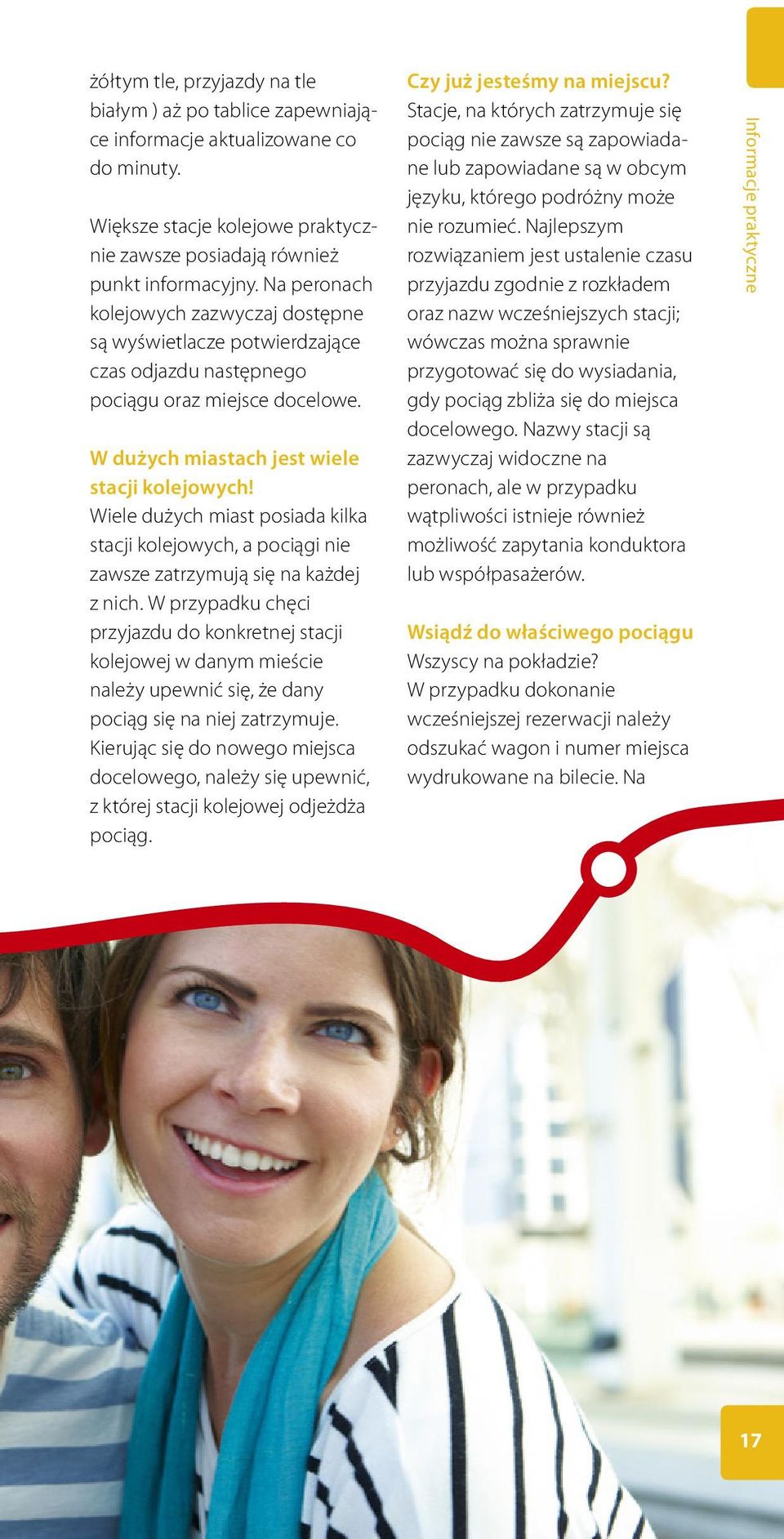 żółtym tle, przyjazdy na tle białym ) aż po tablice zapewniające informacje aktualizowane co do minuty.

Większe stacje kolejowe praktycznie zawsze posiadają również punkt informacyjny. Na peronach kolejowych zazwyczaj dostępne są wyświetlacze potwierdzające czas odjazdu następnego pociągu oraz miejsce docelowe.

W dużych miastach jest wiele stacji kolejowych!
Wiele dużych miast posiada kilka stacji kolejowych, a pociągi nie zawsze zatrzymują się na każdej z nich. W przypadku chęci przyjazdu do konkretnej stacji kolejowej w danym mieście należy upewnić się, że dany pociąg się na niej zatrzymuje. Kierując się do nowego miejsca docelowego, należy się upewnić, z której stacji kolejowej odjeżdża pociąg.

Czy już jesteśmy na miejscu?
Stacje, na których zatrzymuje się pociąg nie zawsze są zapowiadane lub zapowiadane są w obcym języku, którego podróżny może nie rozumieć. Najlepszym rozwiązaniem jest ustalenie czasu przyjazdu zgodnie z rozkładem oraz nazw wcześniejszych stacji; wówczas można sprawnie przygotować się do wysiadania, gdy pociąg zbliża się do miejsca docelowego. Nazwy stacji są zazwyczaj widoczne na peronach, ale w przypadku wątpliwości istnieje również możliwość zapytania konduktora lub współpasażerów.

Wsiądź do właściwego pociągu
Wszyscy na pokładzie?
W przypadku dokonanie wcześniejszej rezerwacji należy odszukać wagon i numer miejsca wydrukowane na bilecie. Na

Informacje praktyczne

17